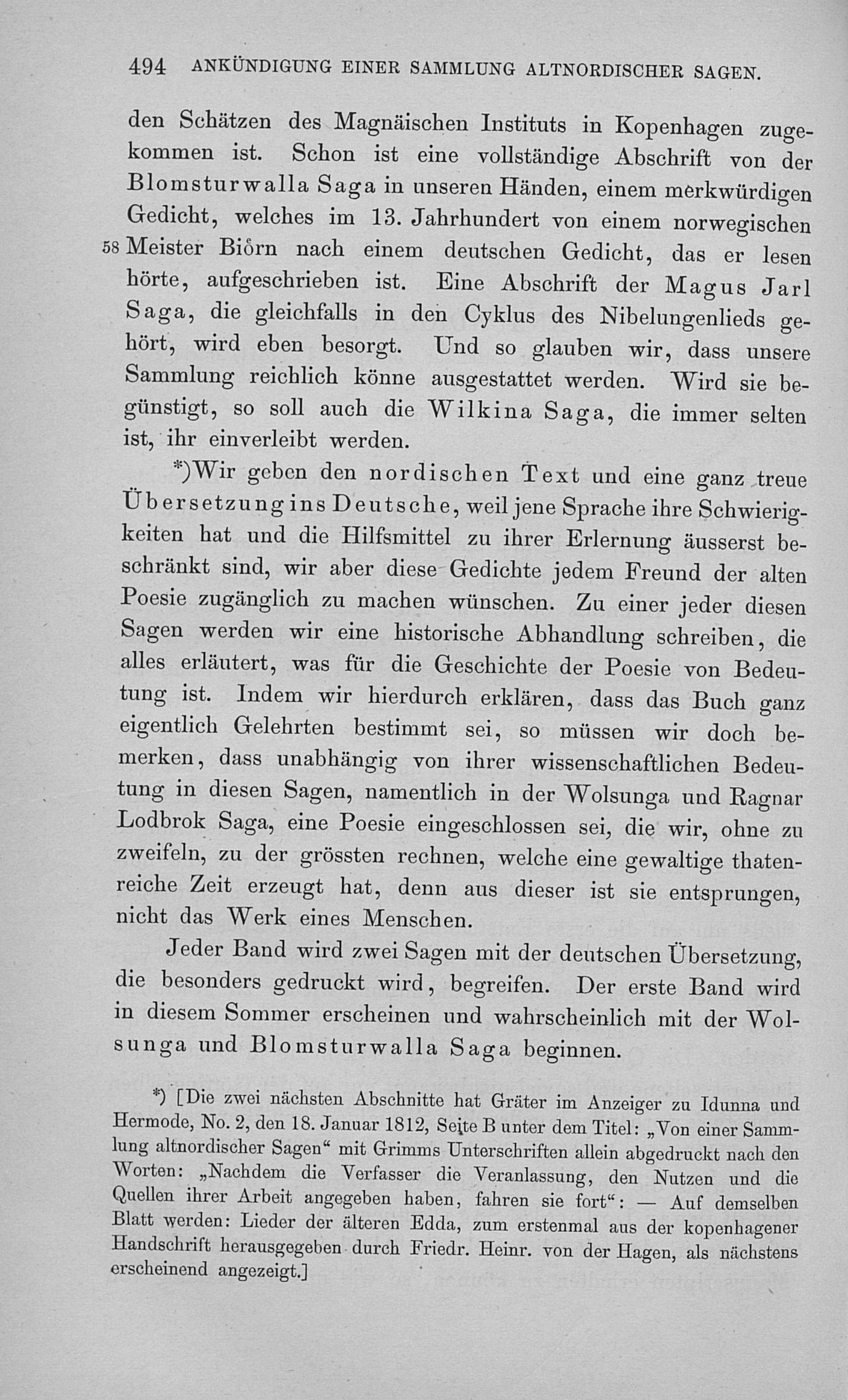 494 ANKÜNDIGUNG EINER SAMMLUNG ALTNORDISCHER SAGEN.

den Schätzen des Magnäischen Instituts in Kopenhagen zugekommen ist. Schon ist eine vollständige Abschrift von der Blomsturwalla Saga in unseren Händen, einem merkwürdigen Gedicht, welches im 13. Jahrhundert von einem norwegischen 58 Meister Biörn nach einem deutschen Gedicht, das er lesen hörte, aufgeschrieben ist. Eine Abschrift der Magus Jarl Saga, die gleichfalls in den Cyklus des Nibelungenlieds gehört, wird eben besorgt. Und so glauben wir, dass unsere Sammlung reichlich könne ausgestattet werden. Wird sie begünstigt, so soll auch die Wilkina Saga, die immer selten ist, ihr einverleibt werden.

*)Wir geben den nordischen Text und eine ganz treue Übersetzung ins Deutsche, weil jene Sprache ihre Schwierigkeiten hat und die Hilfsmittel zu ihrer Erlernung äusserst beschränkt sind, wir aber diese Gedichte jedem Freund der alten Poesie zugänglich zu machen wünschen. Zu einer jeder diesen Sagen werden wir eine historische Abhandlung schreiben, die alles erläutert, was für die Geschichte der Poesie von Bedeutung ist. Indem wir hierdurch erklären, dass das Buch ganz eigentlich Gelehrten bestimmt sei, so müssen wir doch bemerken, dass unabhängig von ihrer wissenschaftlichen Bedeutung in diesen Sagen, namentlich in der Wolsunga und Ragnar Lodbrok Saga, eine Poesie eingeschlossen sei, die wir, ohne zu zweifeln, zu der grössten rechnen, welche eine gewaltige thatenreiche Zeit erzeugt hat, denn aus dieser ist sie entsprungen, nicht das Werk eines Menschen.

Jeder Band wird zwei Sagen mit der deutschen Übersetzung, die besonders gedruckt wird, begreifen. Der erste Band wird in diesem Sommer erscheinen und wahrscheinlich mit der Wolsunga und Blomsturwalla Saga beginnen.

*) [Die zwei nächsten Abschnitte hat Gräter im Anzeiger zu Idunna und Hermode, No. 2, den 18. Januar 1812, Seite B unter dem Titel: „Von einer Sammlung altnordischer Sagen“ mit Grimms Unterschriften allein abgedruckt nach den Worten: „Nachdem die Verfasser die Veranlassung, den Nutzen und die Quellen ihrer Arbeit angegeben haben, fahren sie fort“: — Auf demselben Blatt werden: Lieder der älteren Edda, zum erstenmal aus der kopenhagener Handschrift herausgegeben durch Friedr. Heinr. von der Hagen, als nächstens erscheinend angezeigt.]